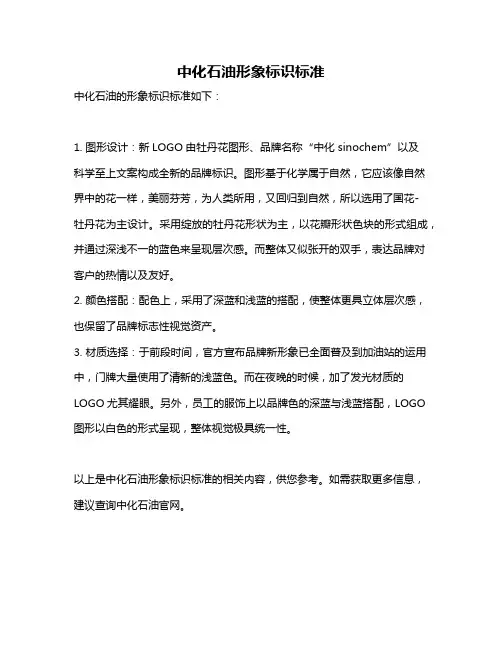 中化石油形象标识标准

中化石油的形象标识标准如下：

1. 图形设计：新 LOGO 由牡丹花图形、品牌名称“中化 sinochem”以及科学至上文案构成全新的品牌标识。图形基于化学属于自然，它应该像自然界中的花一样，美丽芬芳，为人类所用，又回归到自然，所以选用了国花-牡丹花为主设计。采用绽放的牡丹花形状为主，以花瓣形状色块的形式组成，并通过深浅不一的蓝色来呈现层次感。而整体又似张开的双手，表达品牌对客户的热情以及友好。
2. 颜色搭配：配色上，采用了深蓝和浅蓝的搭配，使整体更具立体层次感，也保留了品牌标志性视觉资产。
3. 材质选择：于前段时间，官方宣布品牌新形象已全面普及到加油站的运用中，门牌大量使用了清新的浅蓝色。而在夜晚的时候，加了发光材质的 LOGO 尤其耀眼。另外，员工的服饰上以品牌色的深蓝与浅蓝搭配，LOGO 图形以白色的形式呈现，整体视觉极具统一性。

以上是中化石油形象标识标准的相关内容，供您参考。如需获取更多信息，建议查询中化石油官网。